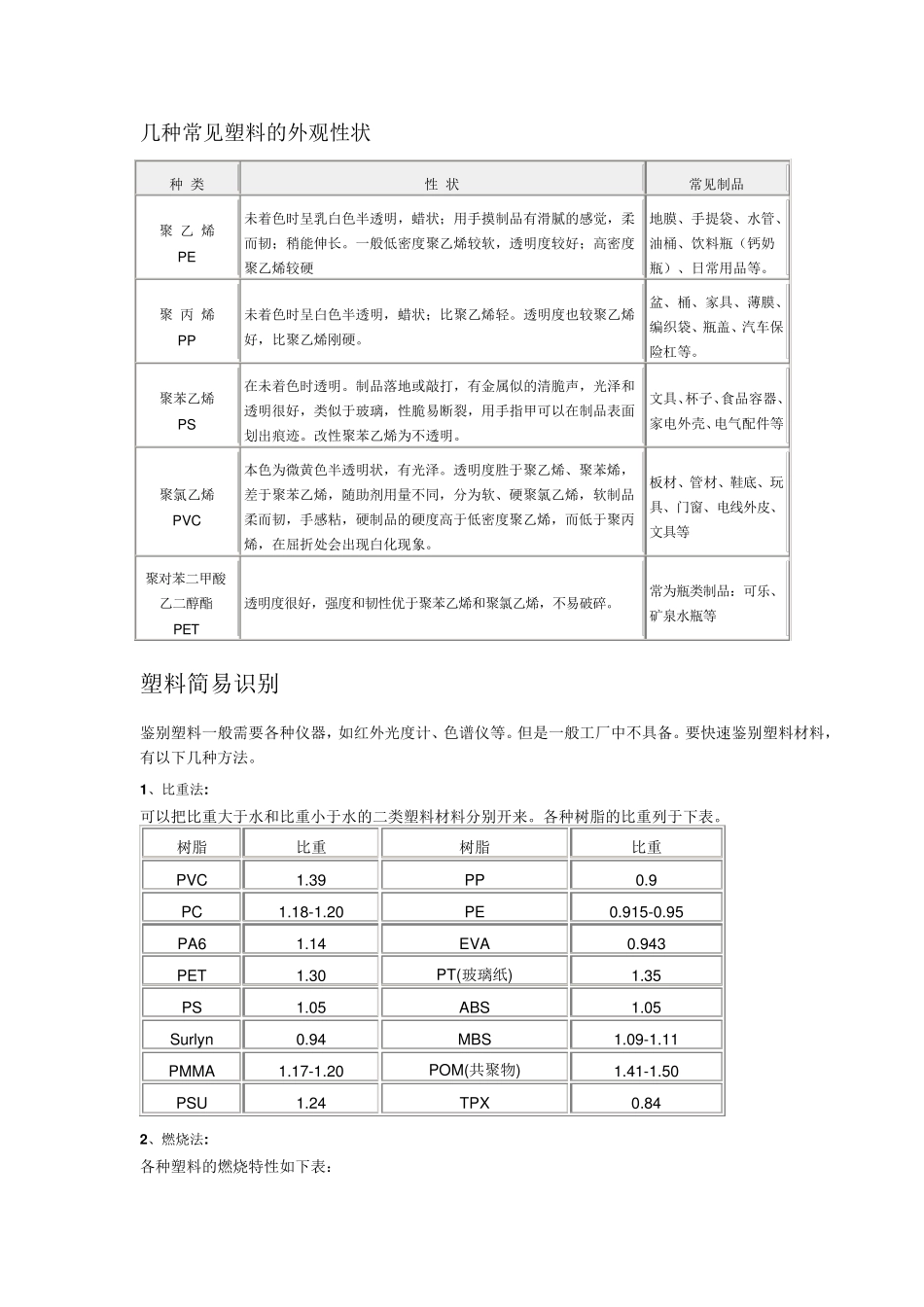 几种常见塑料的外观性状

| 种 类 | 性 状 | 常见制品 |
|---|---|---|
| 聚 乙 烯 PE | 未着色时呈乳白色半透明，蜡状；用手摸制品有滑腻的感觉，柔而韧；稍能伸长。一般低密度聚乙烯较软，透明度较好；高密度聚乙烯较硬 | 地膜、手提袋、水管、油桶、饮料瓶（钙奶瓶）、日常用品等。 |
| 聚 丙 烯 PP | 未着色时呈白色半透明，蜡状；比聚乙烯轻。透明度也较聚乙烯好，比聚乙烯刚硬。 | 盆、桶、家具、薄膜、编织袋、瓶盖、汽车保险杠等。 |
| 聚苯乙烯 PS | 在未着色时透明。制品落地或敲打，有金属似的清脆声，光泽和透明很好，类似于玻璃，性脆易断裂，用手指甲可以在制品表面划出痕迹。改性聚苯乙烯为不透明。 | 文具、杯子、食品容器、家电外壳、电气配件等 |
| 聚氯乙烯 PVC | 本色为微黄色半透明状，有光泽。透明度胜于聚乙烯、聚苯烯，差于聚苯乙烯，随助剂用量不同，分为软、硬聚氯乙烯，软制品柔而韧，手感粘，硬制品的硬度高于低密度聚乙烯，而低于聚丙烯，在屈折处会出现白化现象。 | 板材、管材、鞋底、玩具、门窗、电线外皮、文具等 |
| 聚对苯二甲酸乙二醇酯 PET | 透明度很好，强度和韧性优于聚苯乙烯和聚氯乙烯，不易破碎。 | 常为瓶类制品：可乐、矿泉水瓶等 |

塑料简易识别

鉴别塑料一般需要各种仪器，如红外光度计、色谱仪等。但是一般工厂中不具备。要快速鉴别塑料材料，有以下几种方法。

1、比重法：

可以把比重大于水和比重小于水的二类塑料材料分别开来。各种树脂的比重列于下表。

| 树脂 | 比重 | 树脂 | 比重 |
|---|---|---|---|
| PVC | 1.39 | PP | 0.9 |
| PC | 1.18-1.20 | PE | 0.915-0.95 |
| PA6 | 1.14 | EVA | 0.943 |
| PET | 1.30 | PT(玻璃纸) | 1.35 |
| PS | 1.05 | ABS | 1.05 |
| Surlyn | 0.94 | MBS | 1.09-1.11 |
| PMMA | 1.17-1.20 | POM(共聚物) | 1.41-1.50 |
| PSU | 1.24 | TPX | 0.84 |

2、燃烧法：

各种塑料的燃烧特性如下表：